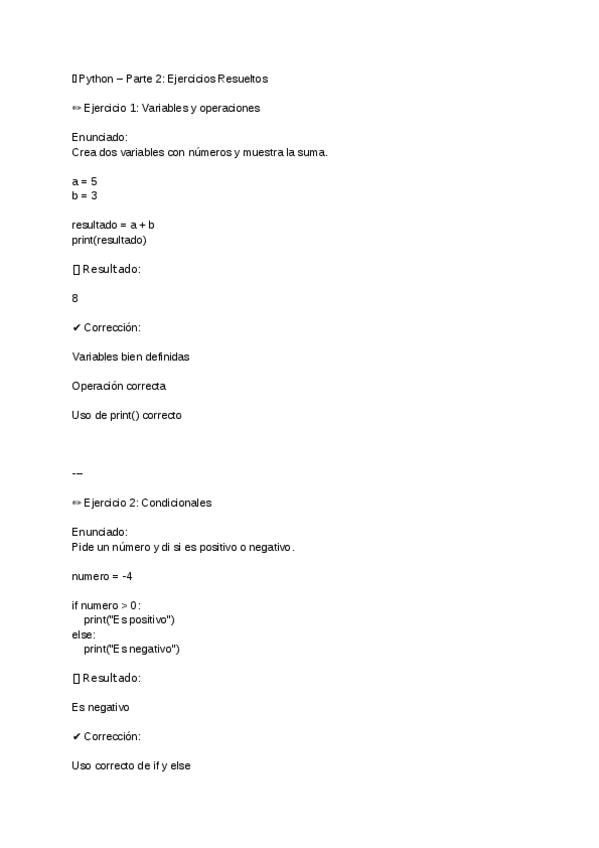 Python – Parte 2: Ejercicios Resueltos

✏ Ejercicio 1: Variables y operaciones

Enunciado:
Crea dos variables con números y muestra la suma.

a = 5
b = 3

resultado = a + b
print(resultado)

Resultado:

8

✔ Corrección:

Variables bien definidas

Operación correcta

Uso de print() correcto

---

✏ Ejercicio 2: Condicionales

Enunciado:
Pide un número y di si es positivo o negativo.

numero = -4

if numero > 0:
    print("Es positivo")
else:
    print("Es negativo")

Resultado:

Es negativo

✔ Corrección:

Uso correcto de if y else